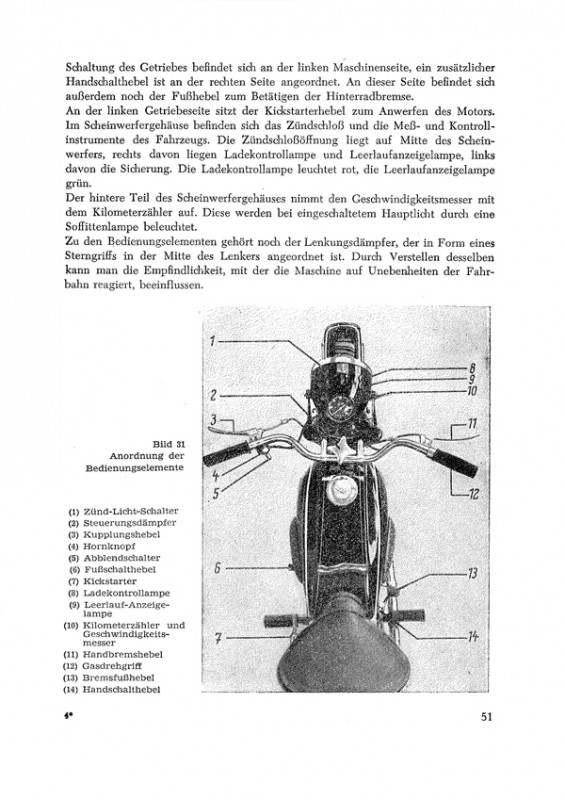 Schaltung des Getriebes befindet sich an der linken Maschinenseite, ein zusätzlicher Handschalthebel ist an der rechten Seite angeordnet. An dieser Seite befindet sich außerdem noch der Fußhebel zum Betätigen der Hinterradbremse.
An der linken Getriebeseite sitzt der Kickstarterhebel zum Anwerfen des Motors. Im Scheinwerfergehäuse befinden sich das Zündschloß und die Meß- und Kontrollinstrumente des Fahrzeugs. Die Zündschloßöffnung liegt auf Mitte des Scheinwerfers, rechts davon liegen Ladekontrollampe und Leerlaufanzeigelampe, links davon die Sicherung. Die Ladekontrollampe leuchtet rot, die Leerlaufanzeigelampe grün.
Der hintere Teil des Scheinwerfergehäuses nimmt den Geschwindigkeitsmesser mit dem Kilometerzähler auf. Diese werden bei eingeschaltetem Hauptlicht durch eine Soffittenlampe beleuchtet.
Zu den Bedienungselementen gehört noch der Lenkungsdämpfer, der in Form eines Sterngriffs in der Mitte des Lenkers angeordnet ist. Durch Verstellen desselben kann man die Empfindlichkeit, mit der die Maschine auf Unebenheiten der Fahrbahn reagiert, beeinflussen.

Bild 31
Anordnung der Bedienungselemente

(1) Zünd-Licht-Schalter
(2) Steuerungsdämpfer
(3) Kupplungshebel
(4) Hornknopf
(5) Abblendschalter
(6) Fußschalthebel
(7) Kickstarter
(8) Ladekontrollampe
(9) Leerlauf-Anzeigelampe
(10) Kilometerzähler und Geschwindigkeitsmesser
(11) Handbremshebel
(12) Gasdrehgriff
(13) Bremsfußhebel
(14) Handschalthebel

1
2
3
4
5
6
7
8
9
10
11
12
13
14

4*

51